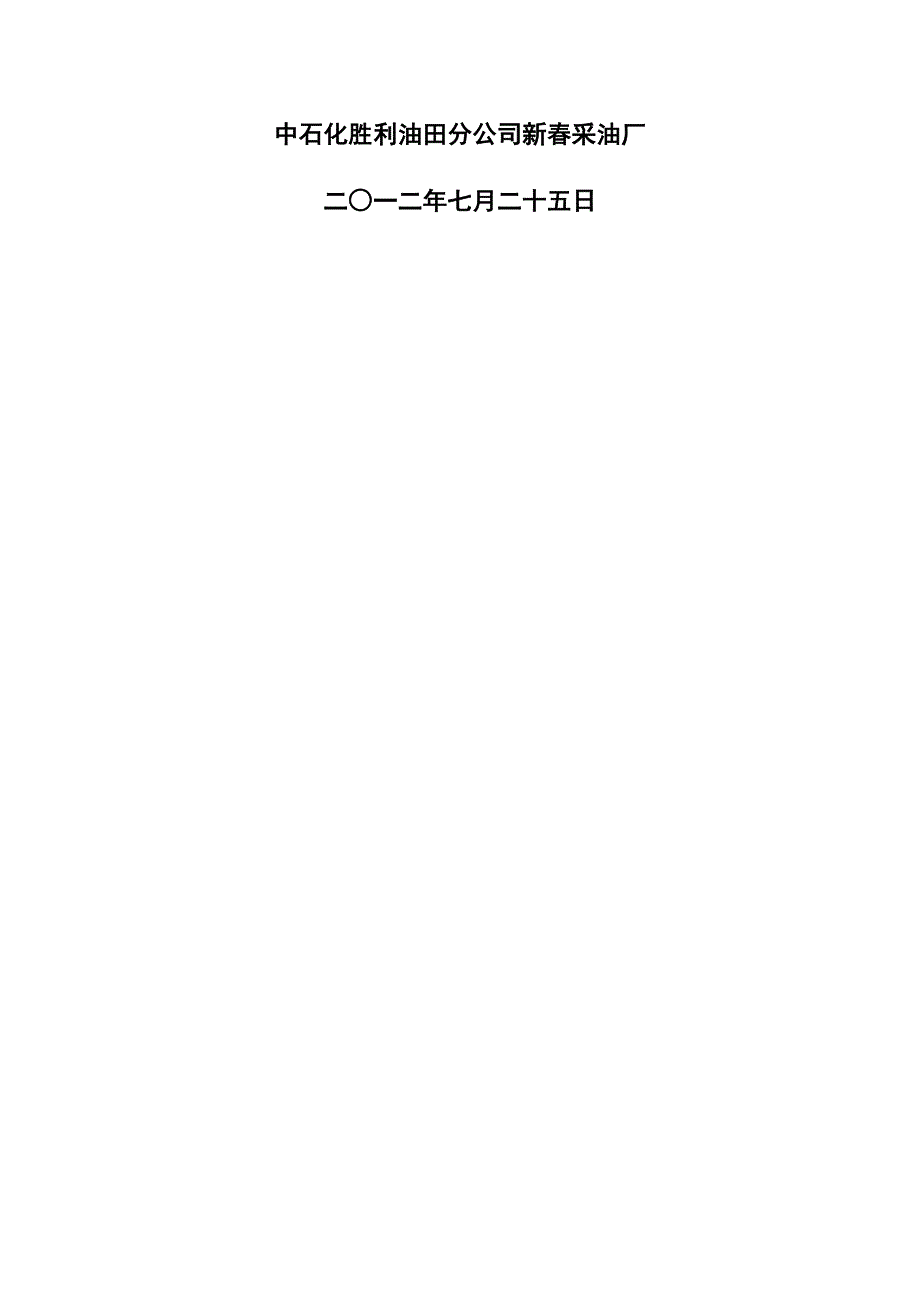 中石化胜利油田分公司新春采油厂

二〇一二年七月二十五日